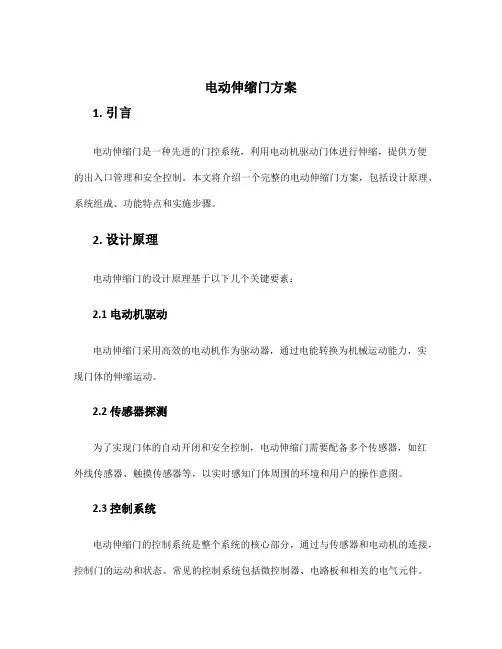 电动伸缩门方案

1. 引言

电动伸缩门是一种先进的门控系统，利用电动机驱动门体进行伸缩，提供方便的出入口管理和安全控制。本文将介绍一个完整的电动伸缩门方案，包括设计原理、系统组成、功能特点和实施步骤。

2. 设计原理

电动伸缩门的设计原理基于以下几个关键要素：

2.1 电动机驱动

电动伸缩门采用高效的电动机作为驱动器，通过电能转换为机械运动能力，实现门体的伸缩运动。

2.2 传感器探测

为了实现门体的自动开闭和安全控制，电动伸缩门需要配备多个传感器，如红外线传感器、触摸传感器等，以实时感知门体周围的环境和用户的操作意图。

2.3 控制系统

电动伸缩门的控制系统是整个系统的核心部分，通过与传感器和电动机的连接，控制门的运动和状态。常见的控制系统包括微控制器、电路板和相关的电气元件。